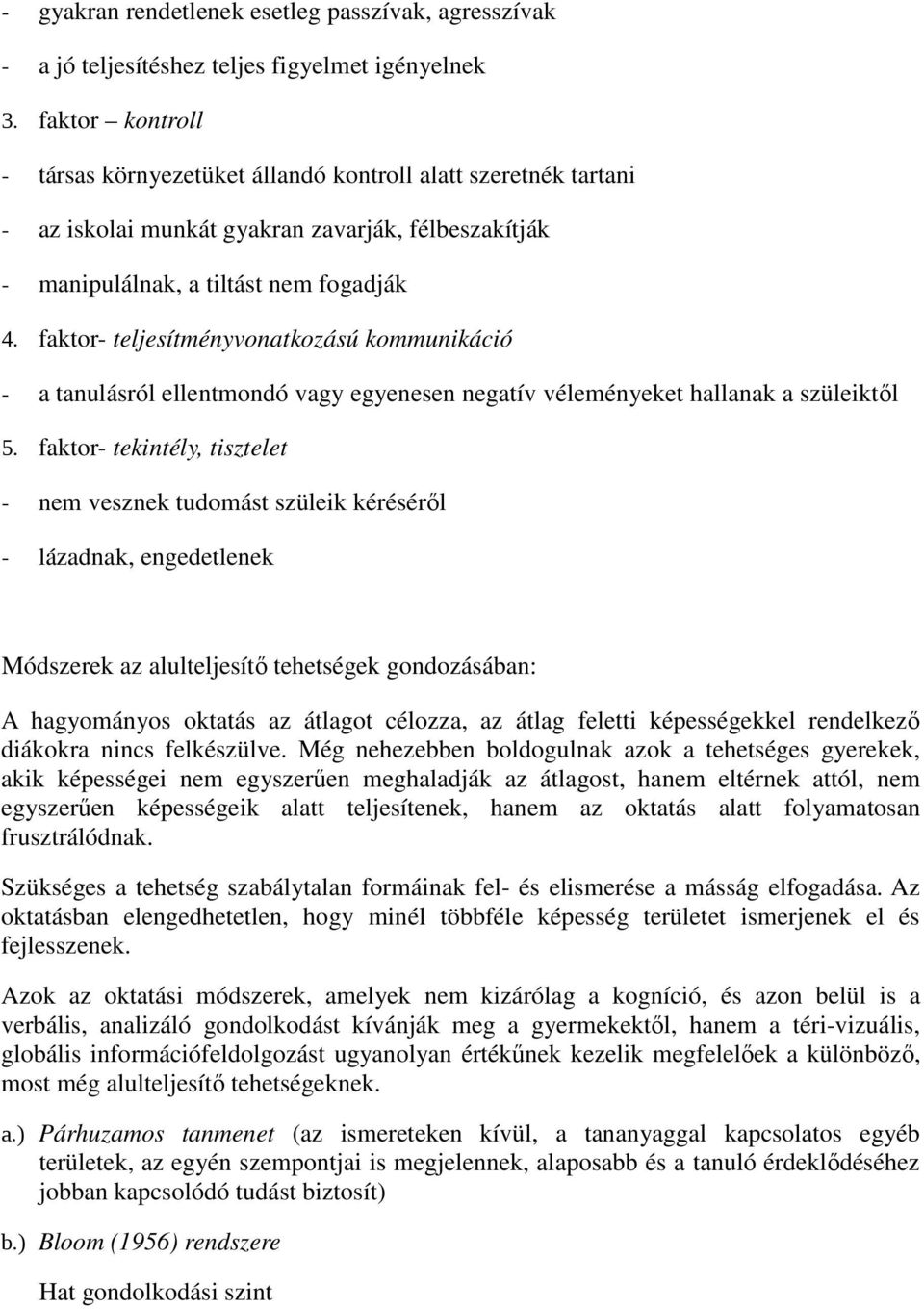 - gyakran rendetlenek esetleg passzívak, agresszívak

- a jó teljesítéshez teljes figyelmet igényelnek

3. faktor – kontroll

- társas környezetüket állandó kontroll alatt szeretnék tartani

- az iskolai munkát gyakran zavarják, félbeszakítják

- manipulálnak, a tiltást nem fogadják

4. faktor- teljesítményvonatkozású kommunikáció

- a tanulásról ellentmondó vagy egyenesen negatív véleményeket hallanak a szüleiktől

5. faktor- tekintély, tisztelet

- nem vesznek tudomást szüleik kéréséről

- lázadnak, engedetlenek

Módszerek az alulteljesítő tehetségek gondozásában:

A hagyományos oktatás az átlagot célozza, az átlag feletti képességekkel rendelkező diákokra nincs felkészülve. Még nehezebben boldogulnak azok a tehetséges gyerekek, akik képességei nem egyszerűen meghaladják az átlagost, hanem eltérnek attól, nem egyszerűen képességeik alatt teljesítenek, hanem az oktatás alatt folyamatosan frusztrálódnak.

Szükséges a tehetség szabálytalan formáinak fel- és elismerése a másság elfogadása. Az oktatásban elengedhetetlen, hogy minél többféle képesség területet ismerjenek el és fejlesszenek.

Azok az oktatási módszerek, amelyek nem kizárólag a kogníció, és azon belül is a verbális, analizáló gondolkodást kívánják meg a gyermekektől, hanem a téri-vizuális, globális információfeldolgozást ugyanolyan értékűnek kezelik megfelelőek a különböző, most még alulteljesítő tehetségeknek.

a.) Párhuzamos tanmenet (az ismereteken kívül, a tananyaggal kapcsolatos egyéb területek, az egyén szempontjai is megjelennek, alaposabb és a tanuló érdeklődéséhez jobban kapcsolódó tudást biztosít)

b.) Bloom (1956) rendszere

Hat gondolkodási szint